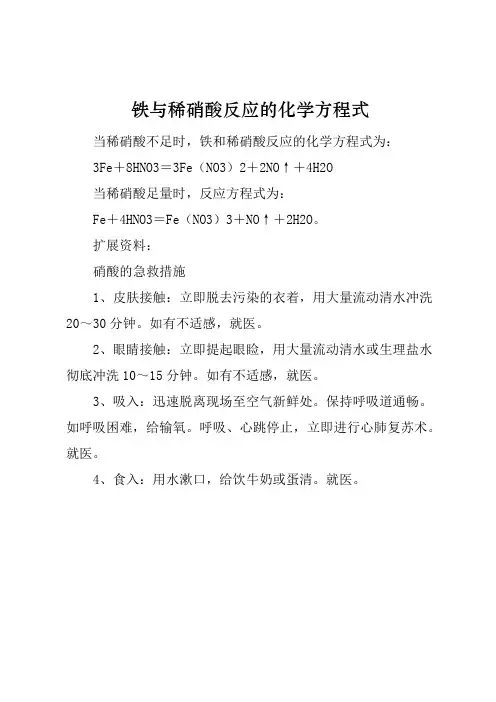 铁与稀硝酸反应的化学方程式

当稀硝酸不足时，铁和稀硝酸反应的化学方程式为：

3Fe＋8HNO3＝3Fe（NO3）2＋2NO↑＋4H2O

当稀硝酸足量时，反应方程式为：

Fe＋4HNO3＝Fe（NO3）3＋NO↑＋2H2O。

扩展资料：

硝酸的急救措施

1、皮肤接触：立即脱去污染的衣着，用大量流动清水冲洗20～30分钟。如有不适感，就医。

2、眼睛接触：立即提起眼睑，用大量流动清水或生理盐水彻底冲洗10～15分钟。如有不适感，就医。

3、吸入：迅速脱离现场至空气新鲜处。保持呼吸道通畅。如呼吸困难，给输氧。呼吸、心跳停止，立即进行心肺复苏术。就医。

4、食入：用水漱口，给饮牛奶或蛋清。就医。